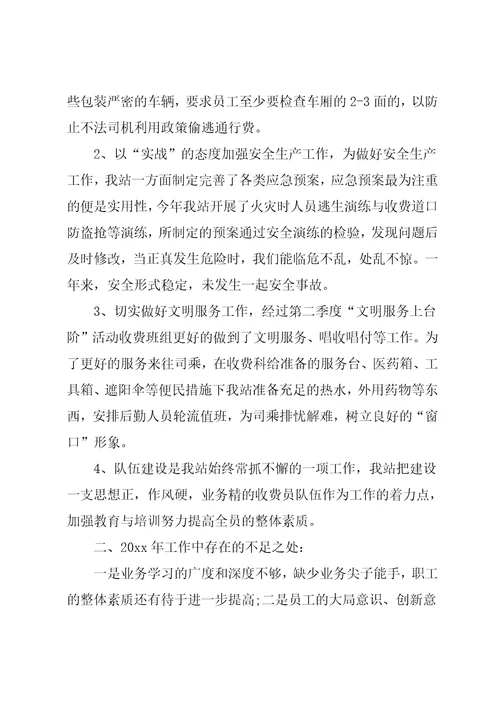 些包装严密的车辆，要求员工至少要检查车厢的2-3面的，以防止不法司机利用政策偷逃通行费。

2、以“实战”的态度加强安全生产工作，为做好安全生产工作，我站一方面制定完善了各类应急预案，应急预案最为注重的便是实用性，今年我站开展了火灾时人员逃生演练与收费道口防盗抢等演练，所制定的预案通过安全演练的检验，发现问题后及时修改，当正真发生危险时，我们能临危不乱，处乱不惊。一年来，安全形式稳定，未发生一起安全事故。

3、切实做好文明服务工作，经过第二季度“文明服务上台阶”活动收费班组更好的做到了文明服务、唱收唱付等工作。为了更好的服务来往司乘，在收费科给准备的服务台、医药箱、工具箱、遮阳伞等便民措施下我站准备充足的热水，外用药物等东西，安排后勤人员轮流值班，为司乘排忧解难，树立良好的“窗口”形象。

4、队伍建设是我站始终常抓不懈的一项工作，我站把建设一支思想正，作风硬，业务精的收费员队伍作为工作的着力点，加强教育与培训努力提高全员的整体素质。

二、20xx年工作中存在的不足之处：

一是业务学习的广度和深度不够，缺少业务尖子能手，职工的整体素质还有待于进一步提高;二是员工的大局意识、创新意